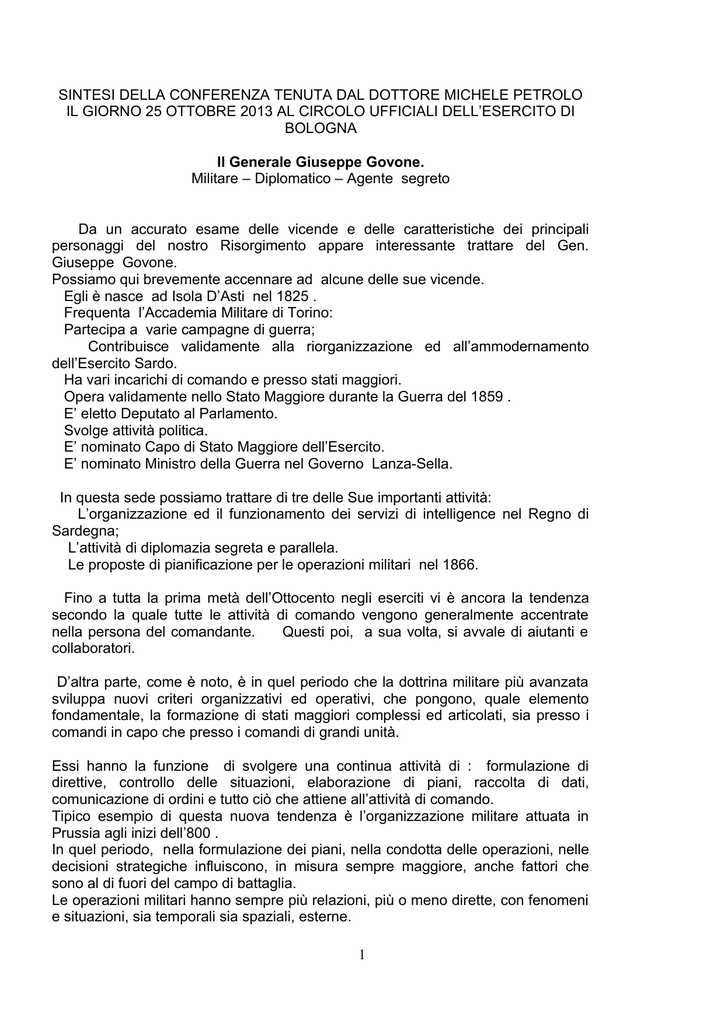 SINTESI DELLA CONFERENZA TENUTA DAL DOTTORE MICHELE PETROLO IL GIORNO 25 OTTOBRE 2013 AL CIRCOLO UFFICIALI DELL'ESERCITO DI BOLOGNA

Il Generale Giuseppe Govone.
Militare – Diplomatico – Agente segreto

Da un accurato esame delle vicende e delle caratteristiche dei principali personaggi del nostro Risorgimento appare interessante trattare del Gen. Giuseppe Govone.
Possiamo qui brevemente accennare ad alcune delle sue vicende.
Egli è nasce ad Isola D'Asti nel 1825 .
Frequenta l'Accademia Militare di Torino:
Partecipa a varie campagne di guerra;
Contribuisce validamente alla riorganizzazione ed all'ammodernamento dell'Esercito Sardo.
Ha vari incarichi di comando e presso stati maggiori.
Opera validamente nello Stato Maggiore durante la Guerra del 1859 .
E' eletto Deputato al Parlamento.
Svolge attività politica.
E' nominato Capo di Stato Maggiore dell'Esercito.
E' nominato Ministro della Guerra nel Governo Lanza-Sella.

In questa sede possiamo trattare di tre delle Sue importanti attività:
L'organizzazione ed il funzionamento dei servizi di intelligence nel Regno di Sardegna;
L'attività di diplomazia segreta e parallela.
Le proposte di pianificazione per le operazioni militari nel 1866.

Fino a tutta la prima metà dell'Ottocento negli eserciti vi è ancora la tendenza secondo la quale tutte le attività di comando vengono generalmente accentrate nella persona del comandante. Questi poi, a sua volta, si avvale di aiutanti e collaboratori.

D'altra parte, come è noto, è in quel periodo che la dottrina militare più avanzata sviluppa nuovi criteri organizzativi ed operativi, che pongono, quale elemento fondamentale, la formazione di stati maggiori complessi ed articolati, sia presso i comandi in capo che presso i comandi di grandi unità.

Essi hanno la funzione di svolgere una continua attività di : formulazione di direttive, controllo delle situazioni, elaborazione di piani, raccolta di dati, comunicazione di ordini e tutto ciò che attiene all'attività di comando.
Tipico esempio di questa nuova tendenza è l'organizzazione militare attuata in Prussia agli inizi dell'800 .
In quel periodo, nella formulazione dei piani, nella condotta delle operazioni, nelle decisioni strategiche influiscono, in misura sempre maggiore, anche fattori che sono al di fuori del campo di battaglia.
Le operazioni militari hanno sempre più relazioni, più o meno dirette, con fenomeni e situazioni, sia temporali sia spaziali, esterne.

1